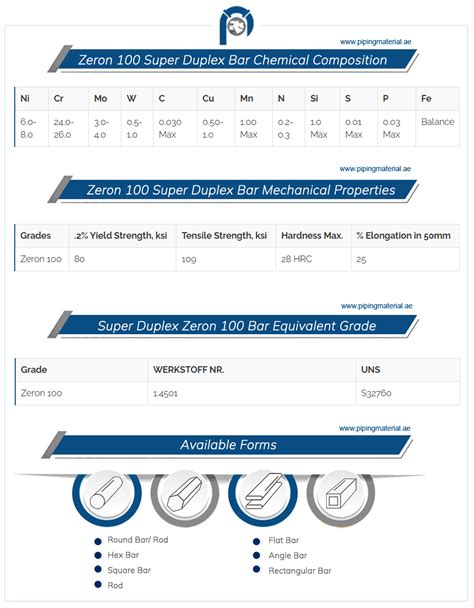 www.pipingmaterial.ae

Zeron 100 Super Duplex Bar Chemical Composition

| Ni | Cr | Mo | W | C | Cu | Mn | N | Si | S | P | Fe |
|---|---|---|---|---|---|---|---|---|---|---|---|
| 6.0-8.0 | 24.0-26.0 | 3.0-4.0 | 0.5-1.0 | 0.030 Max | 0.50-1.0 | 1.00 Max | 0.2-0.3 | 1.0 Max | 0.01 Max | 0.03 Max | Balance |

www.pipingmaterial.ae

Zeron 100 Super Duplex Bar Mechanical Properties

| Grades | .2% Yield Strength, ksi | Tensile Strength, ksi | Hardness Max. | % Elongation in 50mm |
|---|---|---|---|---|
| Zeron 100 | 80 | 109 | 28 HRC | 25 |

www.pipingmaterial.ae

Super Duplex Zeron 100 Bar Equivalent Grade

| Grade | WERKSTOFF NR. | UNS |
|---|---|---|
| Zeron 100 | 1.4501 | S32760 |

www.pipingmaterial.ae

Available Forms

Round Bar/ Rod
Hex Bar
Square Bar
Rod

Flat Bar
Angle Bar
Rectangular Bar